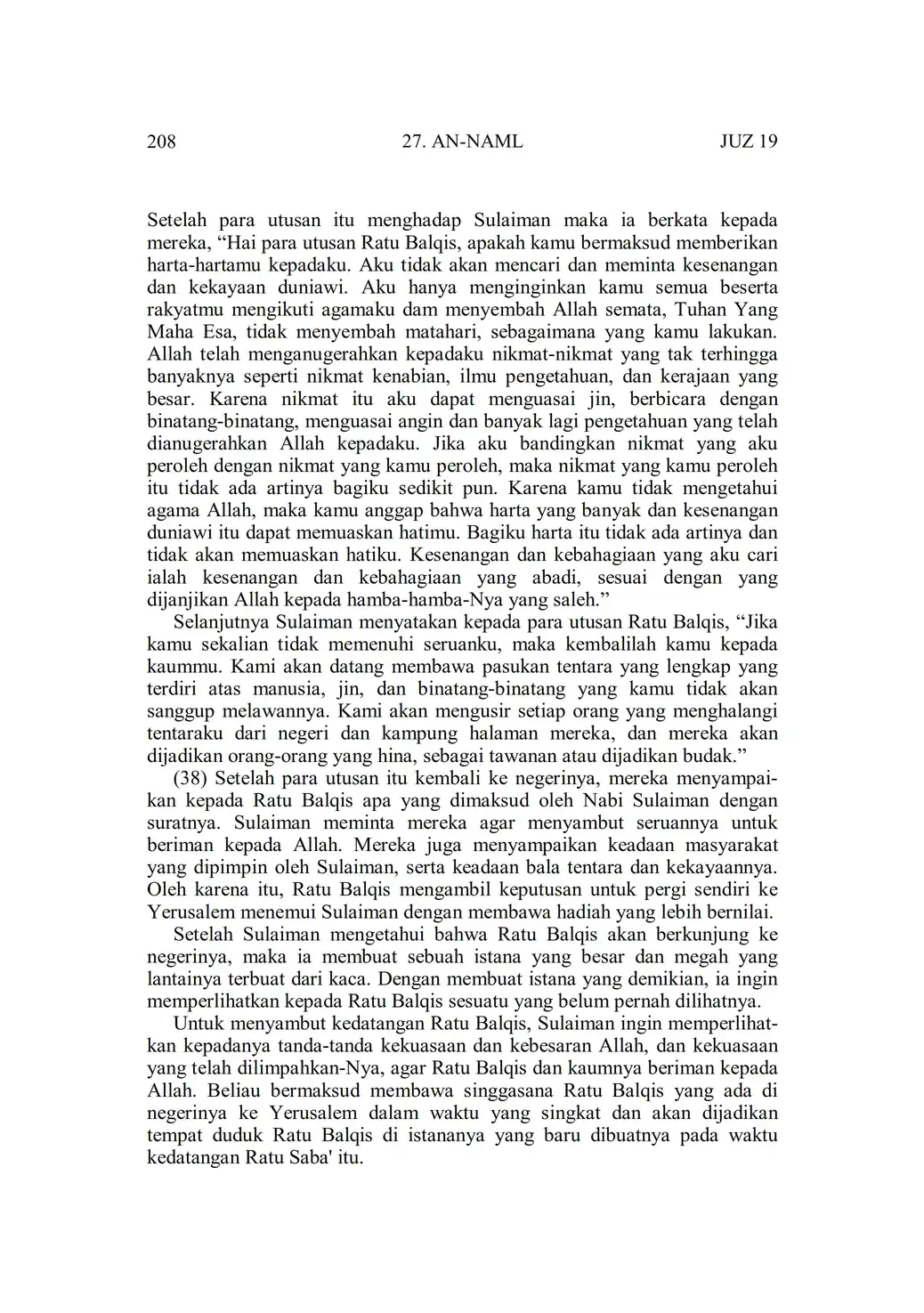 208 27. AN-NAML JUZ 19

Setelah para utusan itu menghadap Sulaiman maka ia berkata kepada mereka, “Hai para utusan Ratu Balqis, apakah kamu bermaksud memberikan harta-hartamu kepadaku. Aku tidak akan mencari dan meminta kesenangan dan kekayaan duniawi. Aku hanya menginginkan kamu semua beserta rakyatmu mengikuti agamaku dam menyembah Allah semata, Tuhan Yang Maha Esa, tidak menyembah matahari, sebagaimana yang kamu lakukan. Allah telah menganugerahkan kepadaku nikmat-nikmat yang tak terhingga banyaknya seperti nikmat kenabian, ilmu pengetahuan, dan kerajaan yang besar. Karena nikmat itu aku dapat menguasai jin, berbicara dengan binatang-binatang, menguasai angin dan banyak lagi pengetahuan yang telah dianugerahkan Allah kepadaku. Jika aku bandingkan nikmat yang aku peroleh dengan nikmat yang kamu peroleh, maka nikmat yang kamu peroleh itu tidak ada artinya bagiku sedikit pun. Karena kamu tidak mengetahui agama Allah, maka kamu anggap bahwa harta yang banyak dan kesenangan duniawi itu dapat memuaskan hatimu. Bagiku harta itu tidak ada artinya dan tidak akan memuaskan hatiku. Kesenangan dan kebahagiaan yang aku cari ialah kesenangan dan kebahagiaan yang abadi, sesuai dengan yang dijanjikan Allah kepada hamba-hamba-Nya yang saleh.”

Selanjutnya Sulaiman menyatakan kepada para utusan Ratu Balqis, “Jika kamu sekalian tidak memenuhi seruanku, maka kembalilah kamu kepada kaummu. Kami akan datang membawa pasukan tentara yang lengkap yang terdiri atas manusia, jin, dan binatang-binatang yang kamu tidak akan sanggup melawannya. Kami akan mengusir setiap orang yang menghalangi tentaraku dari negeri dan kampung halaman mereka, dan mereka akan dijadikan orang-orang yang hina, sebagai tawanan atau dijadikan budak.”

(38) Setelah para utusan itu kembali ke negerinya, mereka menyampaikan kepada Ratu Balqis apa yang dimaksud oleh Nabi Sulaiman dengan suratnya. Sulaiman meminta mereka agar menyambut seruannya untuk beriman kepada Allah. Mereka juga menyampaikan keadaan masyarakat yang dipimpin oleh Sulaiman, serta keadaan bala tentara dan kekayaannya. Oleh karena itu, Ratu Balqis mengambil keputusan untuk pergi sendiri ke Yerusalem menemui Sulaiman dengan membawa hadiah yang lebih bernilai.

Setelah Sulaiman mengetahui bahwa Ratu Balqis akan berkunjung ke negerinya, maka ia membuat sebuah istana yang besar dan megah yang lantainya terbuat dari kaca. Dengan membuat istana yang demikian, ia ingin memperlihatkan kepada Ratu Balqis sesuatu yang belum pernah dilihatnya.

Untuk menyambut kedatangan Ratu Balqis, Sulaiman ingin memperlihatkan kepadanya tanda-tanda kekuasaan dan kebesaran Allah, dan kekuasaan yang telah dilimpahkan-Nya, agar Ratu Balqis dan kaumnya beriman kepada Allah. Beliau bermaksud membawa singgasana Ratu Balqis yang ada di negerinya ke Yerusalem dalam waktu yang singkat dan akan dijadikan tempat duduk Ratu Balqis di istananya yang baru dibuatnya pada waktu kedatangan Ratu Saba' itu.